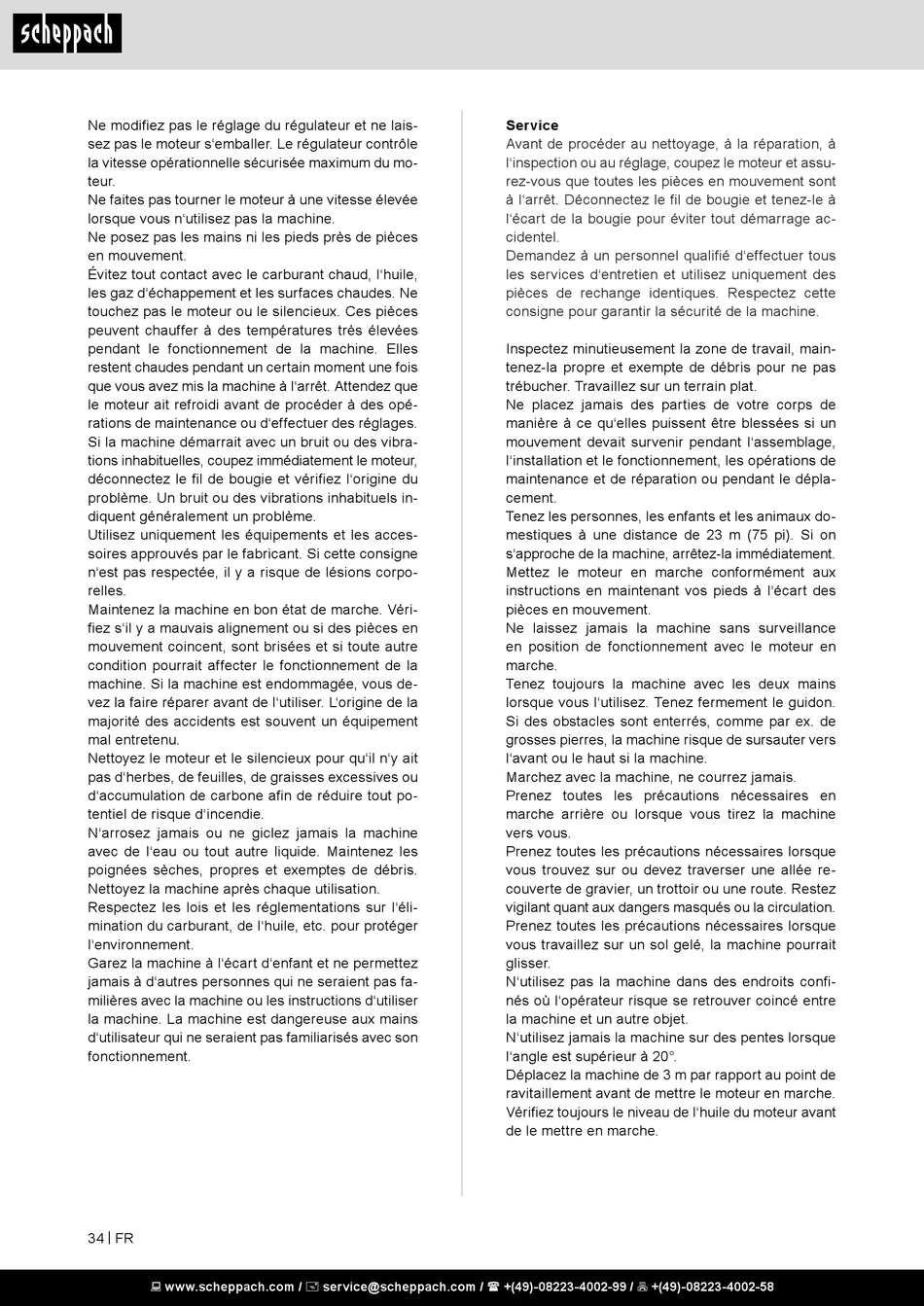 scheppach

Ne modifiez pas le réglage du régulateur et ne laissez pas le moteur s'emballer. Le régulateur contrôle la vitesse opérationnelle sécurisée maximum du moteur.
Ne faites pas tourner le moteur à une vitesse élevée lorsque vous n'utilisez pas la machine.
Ne posez pas les mains ni les pieds près de pièces en mouvement.
Évitez tout contact avec le carburant chaud, l'huile, les gaz d'échappement et les surfaces chaudes. Ne touchez pas le moteur ou le silencieux. Ces pièces peuvent chauffer à des températures très élevées pendant le fonctionnement de la machine. Elles restent chaudes pendant un certain moment une fois que vous avez mis la machine à l'arrêt. Attendez que le moteur ait refroidi avant de procéder à des opérations de maintenance ou d'effectuer des réglages.
Si la machine démarrait avec un bruit ou des vibrations inhabituelles, coupez immédiatement le moteur, déconnectez le fil de bougie et vérifiez l'origine du problème. Un bruit ou des vibrations inhabituels indiquent généralement un problème.
Utilisez uniquement les équipements et les accessoires approuvés par le fabricant. Si cette consigne n'est pas respectée, il y a risque de lésions corporelles.
Maintenez la machine en bon état de marche. Vérifiez s'il y a mauvais alignement ou si des pièces en mouvement coincent, sont brisées et si toute autre condition pourrait affecter le fonctionnement de la machine. Si la machine est endommagée, vous devez la faire réparer avant de l'utiliser. L'origine de la majorité des accidents est souvent un équipement mal entretenu.
Nettoyez le moteur et le silencieux pour qu'il n'y ait pas d'herbes, de feuilles, de graisses excessives ou d'accumulation de carbone afin de réduire tout potentiel de risque d'incendie.
N'arrosez jamais ou ne giclez jamais la machine avec de l'eau ou tout autre liquide. Maintenez les poignées sèches, propres et exemptes de débris. Nettoyez la machine après chaque utilisation.
Respectez les lois et les réglementations sur l'élimination du carburant, de l'huile, etc. pour protéger l'environnement.
Garez la machine à l'écart d'enfant et ne permettez jamais à d'autres personnes qui ne seraient pas familières avec la machine ou les instructions d'utiliser la machine. La machine est dangereuse aux mains d'utilisateur qui ne seraient pas familiarisés avec son fonctionnement.

Service
Avant de procéder au nettoyage, à la réparation, à l'inspection ou au réglage, coupez le moteur et assurez-vous que toutes les pièces en mouvement sont à l'arrêt. Déconnectez le fil de bougie et tenez-le à l'écart de la bougie pour éviter tout démarrage accidentel.
Demandez à un personnel qualifié d'effectuer tous les services d'entretien et utilisez uniquement des pièces de rechange identiques. Respectez cette consigne pour garantir la sécurité de la machine.

Inspectez minutieusement la zone de travail, maintenez-la propre et exempte de débris pour ne pas trébucher. Travaillez sur un terrain plat.
Ne placez jamais des parties de votre corps de manière à ce qu'elles puissent être blessées si un mouvement devait survenir pendant l'assemblage, l'installation et le fonctionnement, les opérations de maintenance et de réparation ou pendant le déplacement.
Tenez les personnes, les enfants et les animaux domestiques à une distance de 23 m (75 pi). Si on s'approche de la machine, arrêtez-la immédiatement.
Mettez le moteur en marche conformément aux instructions en maintenant vos pieds à l'écart des pièces en mouvement.
Ne laissez jamais la machine sans surveillance en position de fonctionnement avec le moteur en marche.
Tenez toujours la machine avec les deux mains lorsque vous l'utilisez. Tenez fermement le guidon.
Si des obstacles sont enterrés, comme par ex. de grosses pierres, la machine risque de sursauter vers l'avant ou le haut si la machine.
Marchez avec la machine, ne courrez jamais.
Prenez toutes les précautions nécessaires en marche arrière ou lorsque vous tirez la machine vers vous.
Prenez toutes les précautions nécessaires lorsque vous trouvez sur ou devez traverser une allée recouverte de gravier, un trottoir ou une route. Restez vigilant quant aux dangers masqués ou la circulation.
Prenez toutes les précautions nécessaires lorsque vous travaillez sur un sol gelé, la machine pourrait glisser.
N'utilisez pas la machine dans des endroits confinés où l'opérateur risque se retrouver coincé entre la machine et un autre objet.
N'utilisez jamais la machine sur des pentes lorsque l'angle est supérieur à 20°.
Déplacez la machine de 3 m par rapport au point de ravitaillement avant de mettre le moteur en marche.
Vérifiez toujours le niveau de l'huile du moteur avant de le mettre en marche.

34 | FR

www.scheppach.com / service@scheppach.com / +(49)-08223-4002-99 / +(49)-08223-4002-58